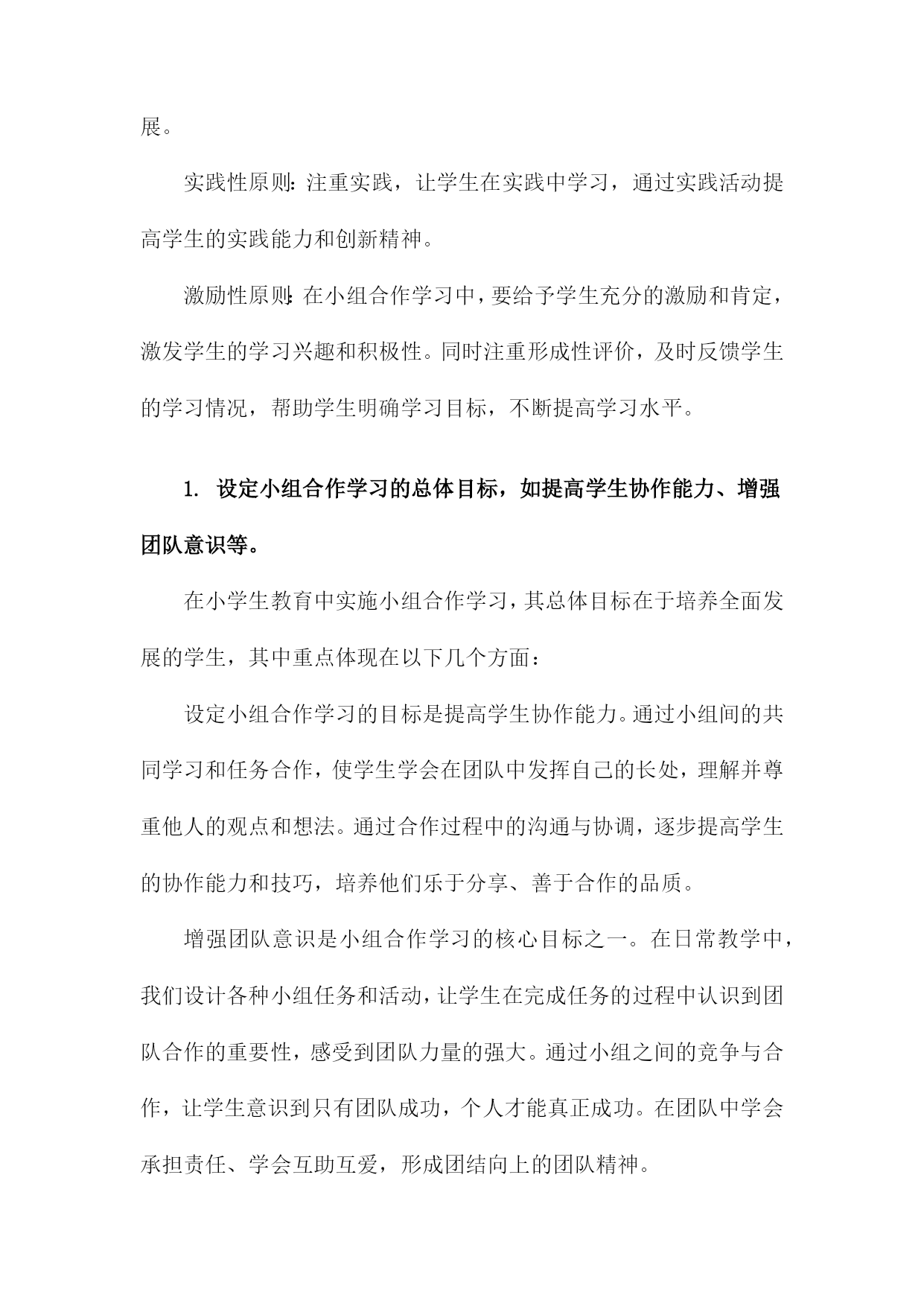 展。

实践性原则：注重实践，让学生在实践中学习，通过实践活动提高学生的实践能力和创新精神。

激励性原则：在小组合作学习中，要给予学生充分的激励和肯定，激发学生的学习兴趣和积极性。同时注重形成性评价，及时反馈学生的学习情况，帮助学生明确学习目标，不断提高学习水平。

1. 设定小组合作学习的总体目标，如提高学生协作能力、增强团队意识等。

在小学生教育中实施小组合作学习，其总体目标在于培养全面发展的学生，其中重点体现在以下几个方面：

设定小组合作学习的目标是提高学生协作能力。通过小组间的共同学习和任务合作，使学生学会在团队中发挥自己的长处，理解并尊重他人的观点和想法。通过合作过程中的沟通与协调，逐步提高学生的协作能力和技巧，培养他们乐于分享、善于合作的品质。

增强团队意识是小组合作学习的核心目标之一。在日常教学中，我们设计各种小组任务和活动，让学生在完成任务的过程中认识到团队合作的重要性，感受到团队力量的强大。通过小组之间的竞争与合作，让学生意识到只有团队成功，个人才能真正成功。在团队中学会承担责任、学会互助互爱，形成团结向上的团队精神。